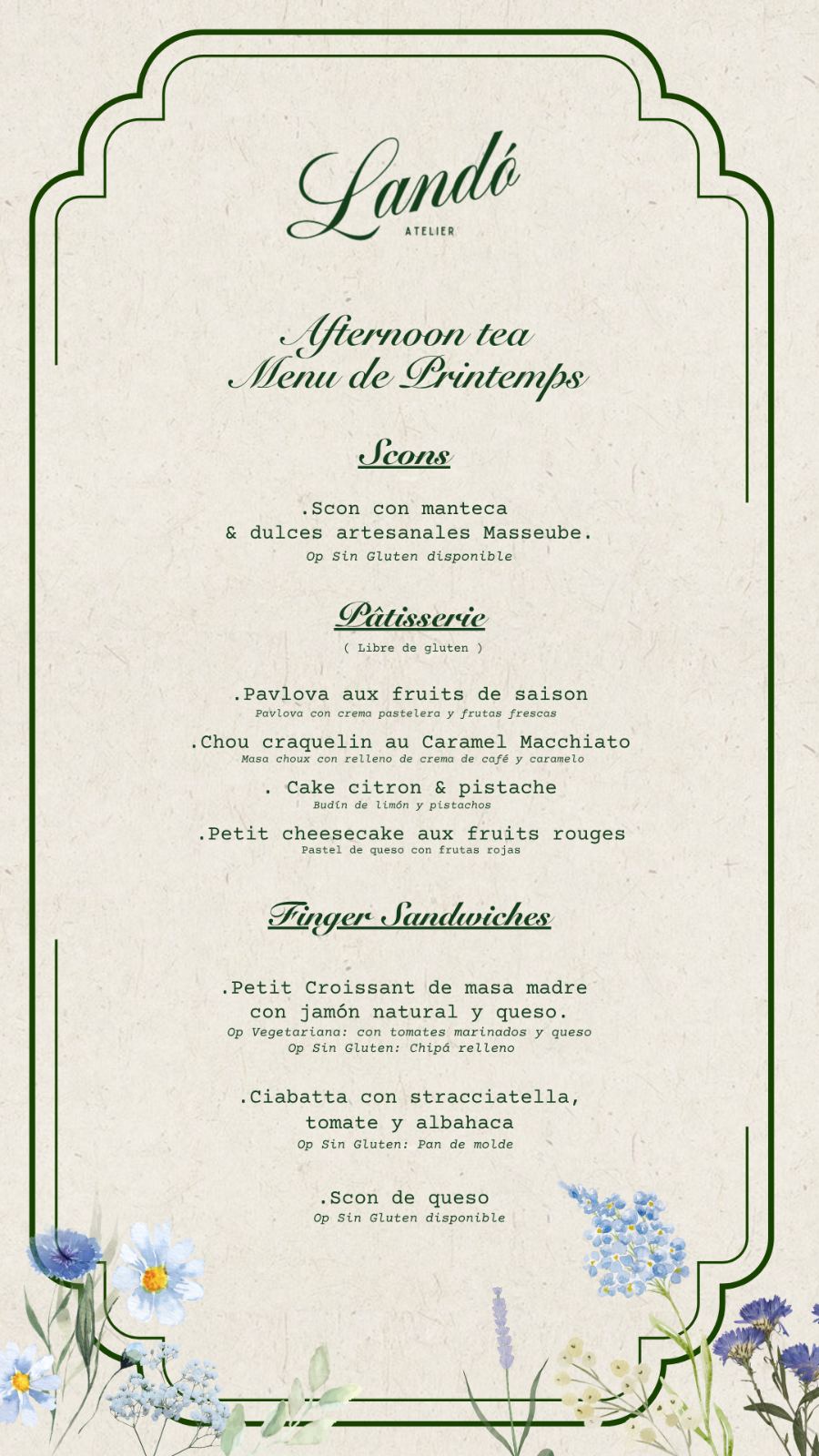 Landó
ATELIER

Afternoon tea
Menu de Printemps

Scons

.Scon con manteca
& dulces artesanales Masseube.
Op Sin Gluten disponible

Pâtisserie
( Libre de gluten )

.Pavlova aux fruits de saison
Pavlova con crema pastelera y frutas frescas

.Chou craquelin au Caramel Macchiato
Masa choux con relleno de crema de café y caramelo

. Cake citron & pistache
Budín de limón y pistachos

.Petit cheesecake aux fruits rouges
Pastel de queso con frutas rojas

Finger Sandwiches

.Petit Croissant de masa madre
con jamón natural y queso.
Op Vegetariana: con tomates marinados y queso
Op Sin Gluten: Chipá relleno

.Ciabatta con stracciatella,
tomate y albahaca
Op Sin Gluten: Pan de molde

.Scon de queso
Op Sin Gluten disponible